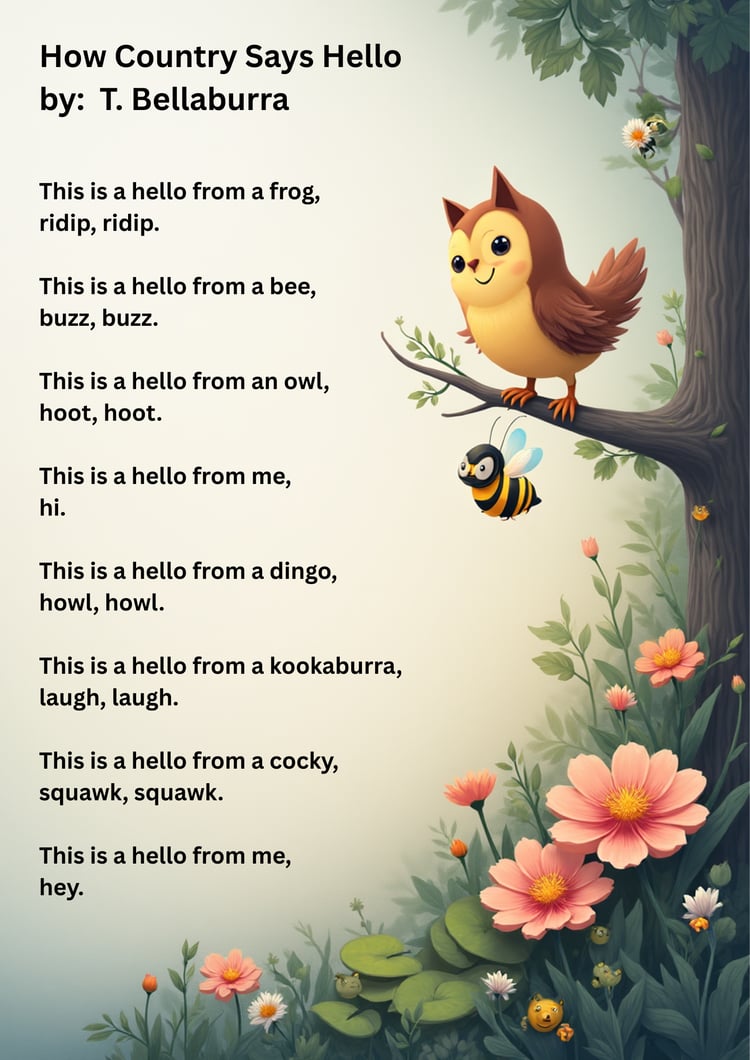 How Country Says Hello
by:  T. Bellaburra

This is a hello from a frog,
ridip, ridip.

This is a hello from a bee,
buzz, buzz.

This is a hello from an owl,
hoot, hoot.

This is a hello from me,
hi.

This is a hello from a dingo,
howl, howl.

This is a hello from a kookaburra,
laugh, laugh.

This is a hello from a cocky,
squawk, squawk.

This is a hello from me,
hey.